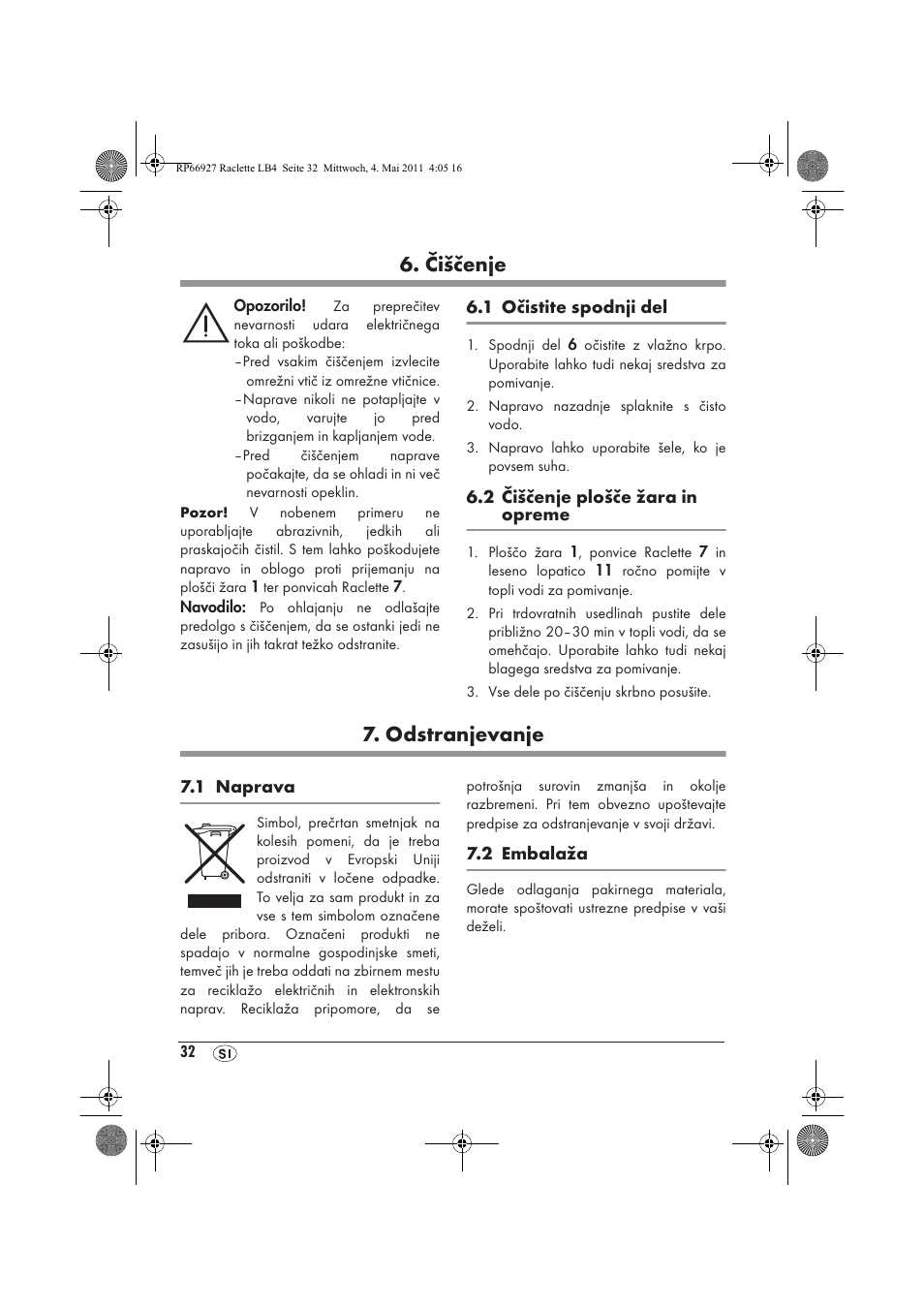 RP66927 Raclette LB4 Seite 32 Mittwoch, 4. Mai 2011 4:05 16

6. Čiščenje

Opozorilo! Za preprečitev nevarnosti udara električnega toka ali poškodbe:
– Pred vsakim čiščenjem izvlecite omrežni vtič iz omrežne vtičnice.
– Naprave nikoli ne potapljajte v vodo, varujte jo pred brizganjem in kapljanjem vode.
– Pred čiščenjem naprave počakajte, da se ohladi in ni več nevarnosti opeklin.

Pozor! V nobenem primeru ne uporabljajte abrazivnih, jedkih ali praskajočih čistil. S tem lahko poškodujete napravo in oblogo proti prijemanju na plošči žara 1 ter ponvicah Raclette 7.

Navodilo: Po ohlajanju ne odlašajte predolgo s čiščenjem, da se ostanki jedi ne zasušijo in jih takrat težko odstranite.

6.1 Očistite spodnji del

1. Spodnji del 6 očistite z vlažno krpo. Uporabite lahko tudi nekaj sredstva za pomivanje.
2. Napravo nazadnje splaknite s čisto vodo.
3. Napravo lahko uporabite šele, ko je povsem suha.

6.2 Čiščenje plošče žara in opreme

1. Ploščo žara 1, ponvice Raclette 7 in leseno lopatico 11 ročno pomijte v topli vodi za pomivanje.
2. Pri trdovratnih usedlinah pustite dele približno 20–30 min v topli vodi, da se omehčajo. Uporabite lahko tudi nekaj blagega sredstva za pomivanje.
3. Vse dele po čiščenju skrbno posušite.

7. Odstranjevanje

7.1 Naprava

Simbol, prečrtan smetnjak na kolesih pomeni, da je treba proizvod v Evropski Uniji odstraniti v ločene odpadke. To velja za sam produkt in za vse s tem simbolom označene dele pribora. Označeni produkti ne spadajo v normalne gospodinjske smeti, temveč jih je treba oddati na zbirnem mestu za reciklažo električnih in elektronskih naprav. Reciklaža pripomore, da se potrošnja surovin zmanjša in okolje razbremeni. Pri tem obvezno upoštevajte predpise za odstranjevanje v svoji državi.

7.2 Embalaža

Glede odlaganja pakirnega materiala, morate spoštovati ustrezne predpise v vaši deželi.

32 SI